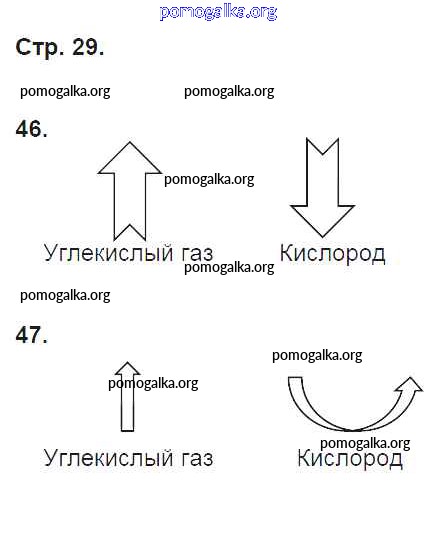 pomogalka.org

Стр. 29.

pomogalka.org pomogalka.org

46.

pomogalka.org

Углекислый газ Кислород

pomogalka.org

pomogalka.org

47.

pomogalka.org

pomogalka.org

pomogalka.org

Углекислый газ Кислород